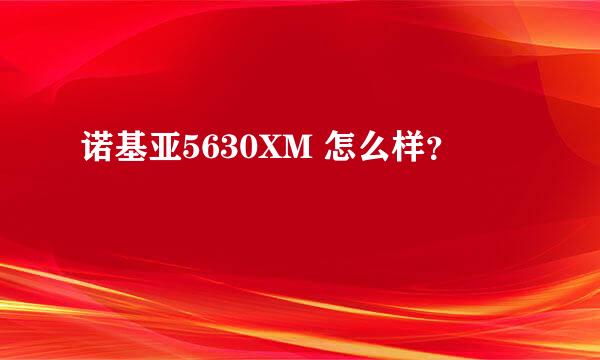 诺基亚5630XM 怎么样?